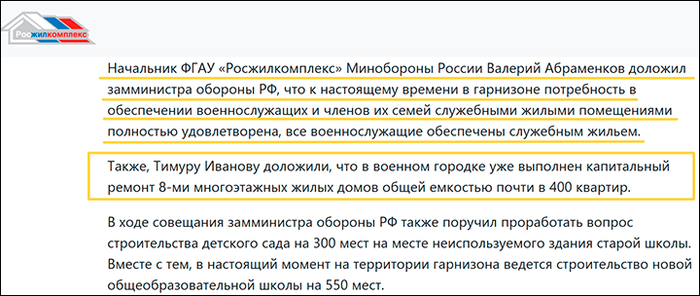 Росжилкомплекс

Начальник ФГАУ «Росжилкомплекс» Минобороны России Валерий Абраменков доложил замминистра обороны РФ, что к настоящему времени в гарнизоне потребность в обеспечении военнослужащих и членов их семей служебными жилыми помещениями полностью удовлетворена, все военнослужащие обеспечены служебным жильем.

Также, Тимуру Иванову доложили, что в военном городке уже выполнен капитальный ремонт 8-ми многоэтажных жилых домов общей емкостью почти в 400 квартир.

В ходе совещания замминистра обороны РФ также поручил проработать вопрос строительства детского сада на 300 мест на месте неиспользуемого здания старой школы. Вместе с тем, в настоящий момент на территории гарнизона ведется строительство новой общеобразовательной школы на 550 мест.